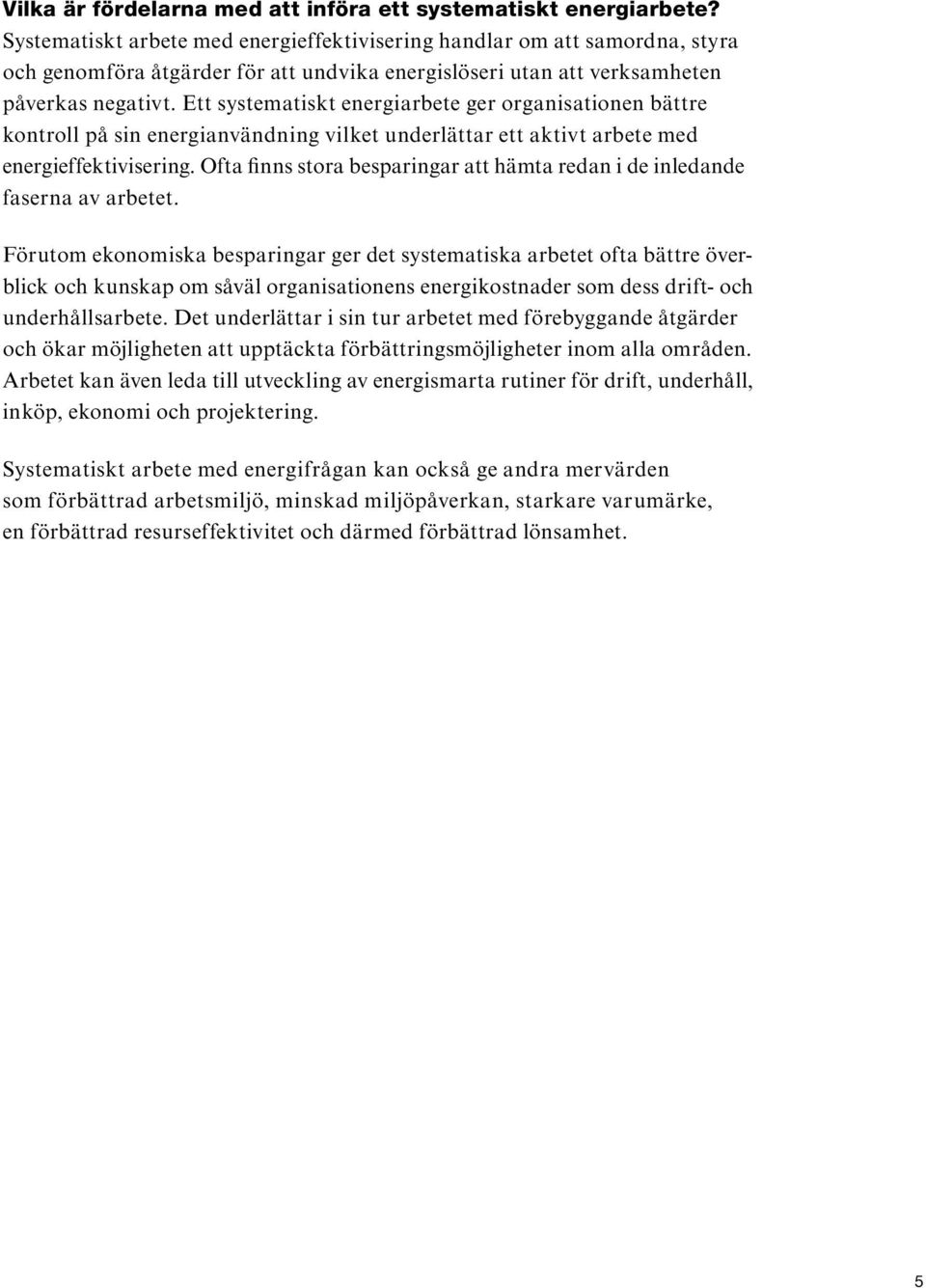 Vilka är fördelarna med att införa ett systematiskt energiarbete?
Systematiskt arbete med energieffektivisering handlar om att samordna, styra och genomföra åtgärder för att undvika energislöseri utan att verksamheten påverkas negativt. Ett systematiskt energiarbete ger organisationen bättre kontroll på sin energianvändning vilket underlättar ett aktivt arbete med energieffektivisering. Ofta finns stora besparingar att hämta redan i de inledande faserna av arbetet.

Förutom ekonomiska besparingar ger det systematiska arbetet ofta bättre överblick och kunskap om såväl organisationens energikostnader som dess drift- och underhållsarbete. Det underlättar i sin tur arbetet med förebyggande åtgärder och ökar möjligheten att upptäckta förbättringsmöjligheter inom alla områden. Arbetet kan även leda till utveckling av energismarta rutiner för drift, underhåll, inköp, ekonomi och projektering.

Systematiskt arbete med energifrågan kan också ge andra mervärden som förbättrad arbetsmiljö, minskad miljöpåverkan, starkare varumärke, en förbättrad resurseffektivitet och därmed förbättrad lönsamhet.

5